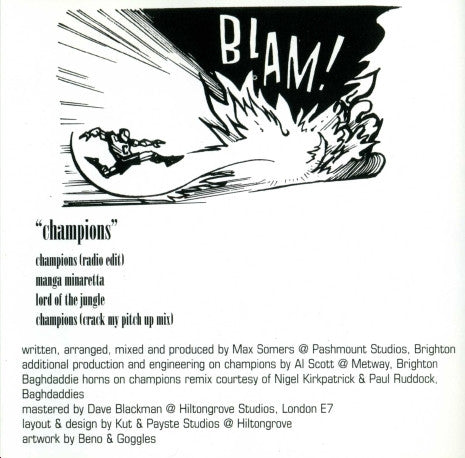 BLAM!

"champions"

champions (radio edit)
manga minaretta
lord of the jungle
champions (crack my pitch up mix)

written, arranged, mixed and produced by Max Somers @ Pashmount Studios, Brighton
additional production and engineering on champions by Al Scott @ Metway, Brighton
Baghdaddie horns on champions remix courtesy of Nigel Kirkpatrick & Paul Ruddock, Baghdaddies
mastered by Dave Blackman @ Hiltongrove Studios, London E7
layout & design by Kut & Payste Studios @ Hiltongrove
artwork by Beno & Goggles